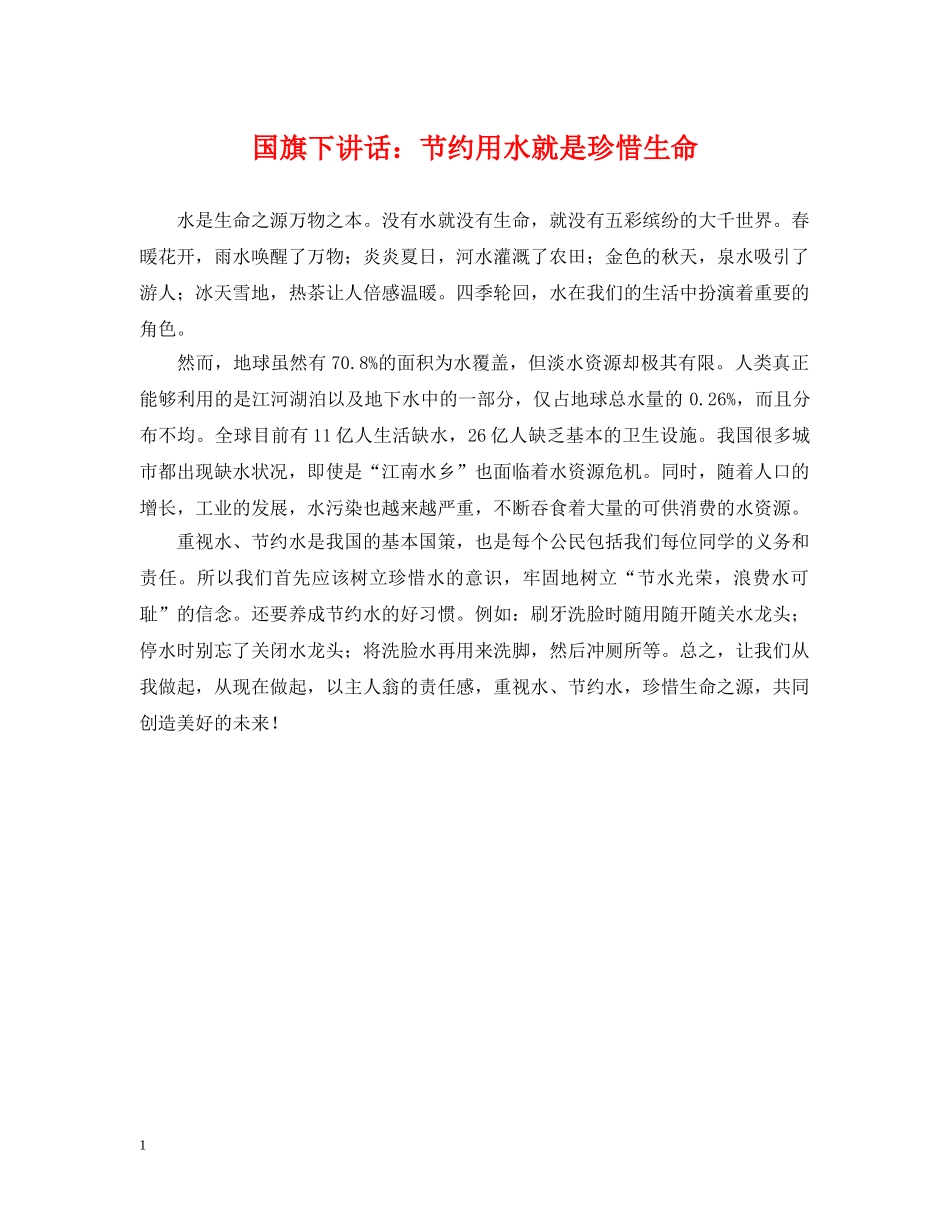 国旗下讲话：节约用水就是珍惜生命

水是生命之源万物之本。没有水就没有生命，就没有五彩缤纷的大千世界。春暖花开，雨水唤醒了万物；炎炎夏日，河水灌溉了农田；金色的秋天，泉水吸引了游人；冰天雪地，热茶让人倍感温暖。四季轮回，水在我们的生活中扮演着重要的角色。

然而，地球虽然有70.8%的面积为水覆盖，但淡水资源却极其有限。人类真正能够利用的是江河湖泊以及地下水中的一部分，仅占地球总水量的0.26%，而且分布不均。全球目前有11亿人生活缺水，26亿人缺乏基本的卫生设施。我国很多城市都出现缺水状况，即使是“江南水乡”也面临着水资源危机。同时，随着人口的增长，工业的发展，水污染也越来越严重，不断吞食着大量的可供消费的水资源。

重视水、节约水是我国的基本国策，也是每个公民包括我们每位同学的义务和责任。所以我们首先应该树立珍惜水的意识，牢固地树立“节水光荣，浪费水可耻”的信念。还要养成节约水的好习惯。例如：刷牙洗脸时随用随开随关水龙头；停水时别忘了关闭水龙头；将洗脸水再用来洗脚，然后冲厕所等。总之，让我们从我做起，从现在做起，以主人翁的责任感，重视水、节约水，珍惜生命之源，共同创造美好的未来！

1